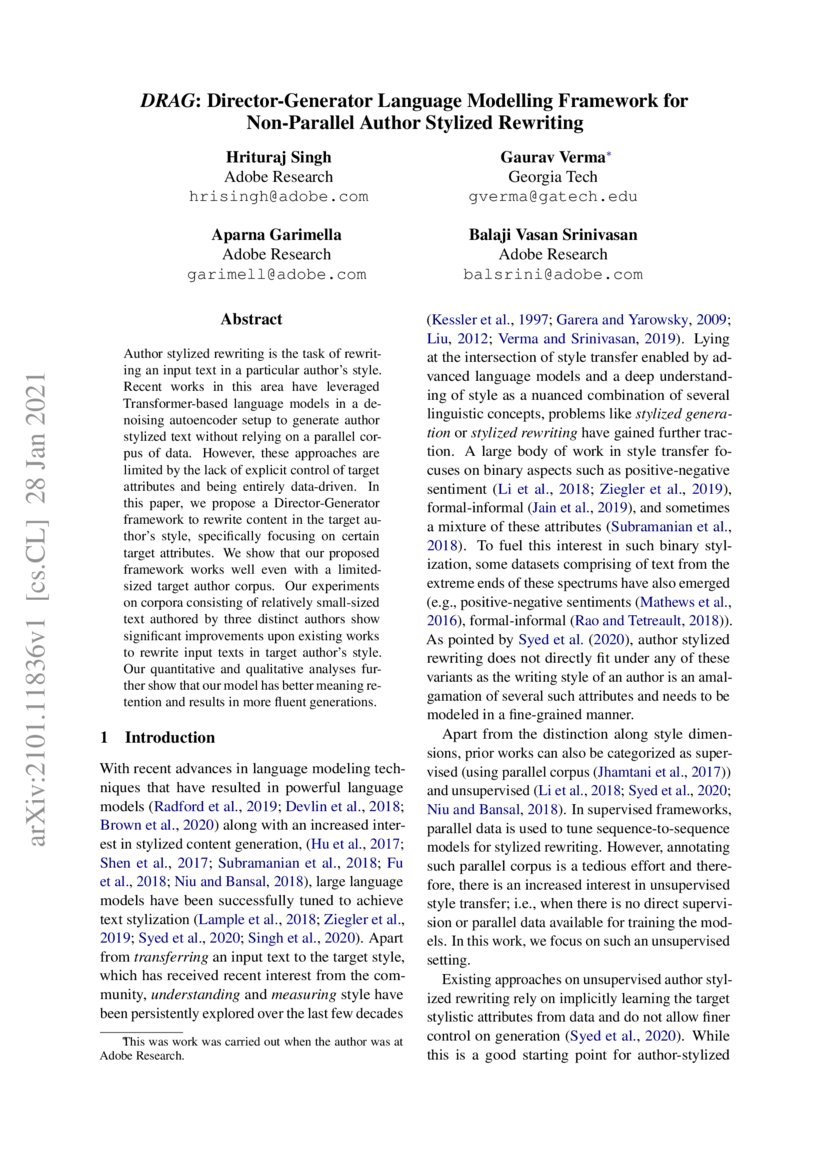 arXiv:2101.11836v1 [cs.CL] 28 Jan 2021

DRAG: Director-Generator Language Modelling Framework for Non-Parallel Author Stylized Rewriting

Hrituraj Singh
Adobe Research
hrisingh@adobe.com

Gaurav Verma*
Georgia Tech
gverma@gatech.edu

Aparna Garimella
Adobe Research
garimell@adobe.com

Balaji Vasan Srinivasan
Adobe Research
balsrini@adobe.com

Abstract

Author stylized rewriting is the task of rewriting an input text in a particular author's style. Recent works in this area have leveraged Transformer-based language models in a denoising autoencoder setup to generate author stylized text without relying on a parallel corpus of data. However, these approaches are limited by the lack of explicit control of target attributes and being entirely data-driven. In this paper, we propose a Director-Generator framework to rewrite content in the target author's style, specifically focusing on certain target attributes. We show that our proposed framework works well even with a limited-sized target author corpus. Our experiments on corpora consisting of relatively small-sized text authored by three distinct authors show significant improvements upon existing works to rewrite input texts in target author's style. Our quantitative and qualitative analyses further show that our model has better meaning retention and results in more fluent generations.

1 Introduction

With recent advances in language modeling techniques that have resulted in powerful language models (Radford et al., 2019; Devlin et al., 2018; Brown et al., 2020) along with an increased interest in stylized content generation, (Hu et al., 2017; Shen et al., 2017; Subramanian et al., 2018; Fu et al., 2018; Niu and Bansal, 2018), large language models have been successfully tuned to achieve text stylization (Lample et al., 2018; Ziegler et al., 2019; Syed et al., 2020; Singh et al., 2020). Apart from transferring an input text to the target style, which has received recent interest from the community, understanding and measuring style have been persistently explored over the last few decades

*This was work was carried out when the author was at Adobe Research.

(Kessler et al., 1997; Garera and Yarowsky, 2009; Liu, 2012; Verma and Srinivasan, 2019). Lying at the intersection of style transfer enabled by advanced language models and a deep understanding of style as a nuanced combination of several linguistic concepts, problems like stylized generation or stylized rewriting have gained further traction. A large body of work in style transfer focuses on binary aspects such as positive-negative sentiment (Li et al., 2018; Ziegler et al., 2019), formal-informal (Jain et al., 2019), and sometimes a mixture of these attributes (Subramanian et al., 2018). To fuel this interest in such binary stylization, some datasets comprising of text from the extreme ends of these spectrums have also emerged (e.g., positive-negative sentiments (Mathews et al., 2016), formal-informal (Rao and Tetreault, 2018)). As pointed by Syed et al. (2020), author stylized rewriting does not directly fit under any of these variants as the writing style of an author is an amalgamation of several such attributes and needs to be modeled in a fine-grained manner.

Apart from the distinction along style dimensions, prior works can also be categorized as supervised (using parallel corpus (Jhamtani et al., 2017)) and unsupervised (Li et al., 2018; Syed et al., 2020; Niu and Bansal, 2018). In supervised frameworks, parallel data is used to tune sequence-to-sequence models for stylized rewriting. However, annotating such parallel corpus is a tedious effort and therefore, there is an increased interest in unsupervised style transfer; i.e., when there is no direct supervision or parallel data available for training the models. In this work, we focus on such an unsupervised setting.

Existing approaches on unsupervised author stylized rewriting rely on implicitly learning the target stylistic attributes from data and do not allow finer control on generation (Syed et al., 2020). While this is a good starting point for author-stylized